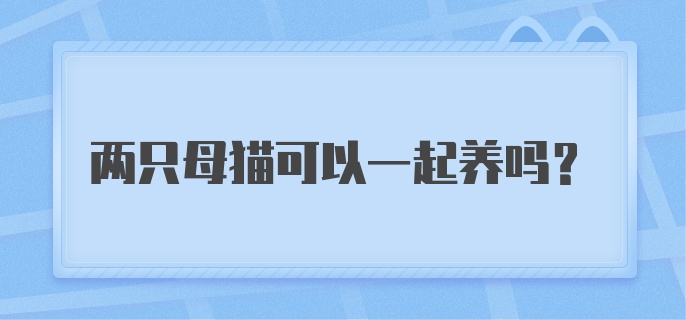 两只母猫可以一起养吗？